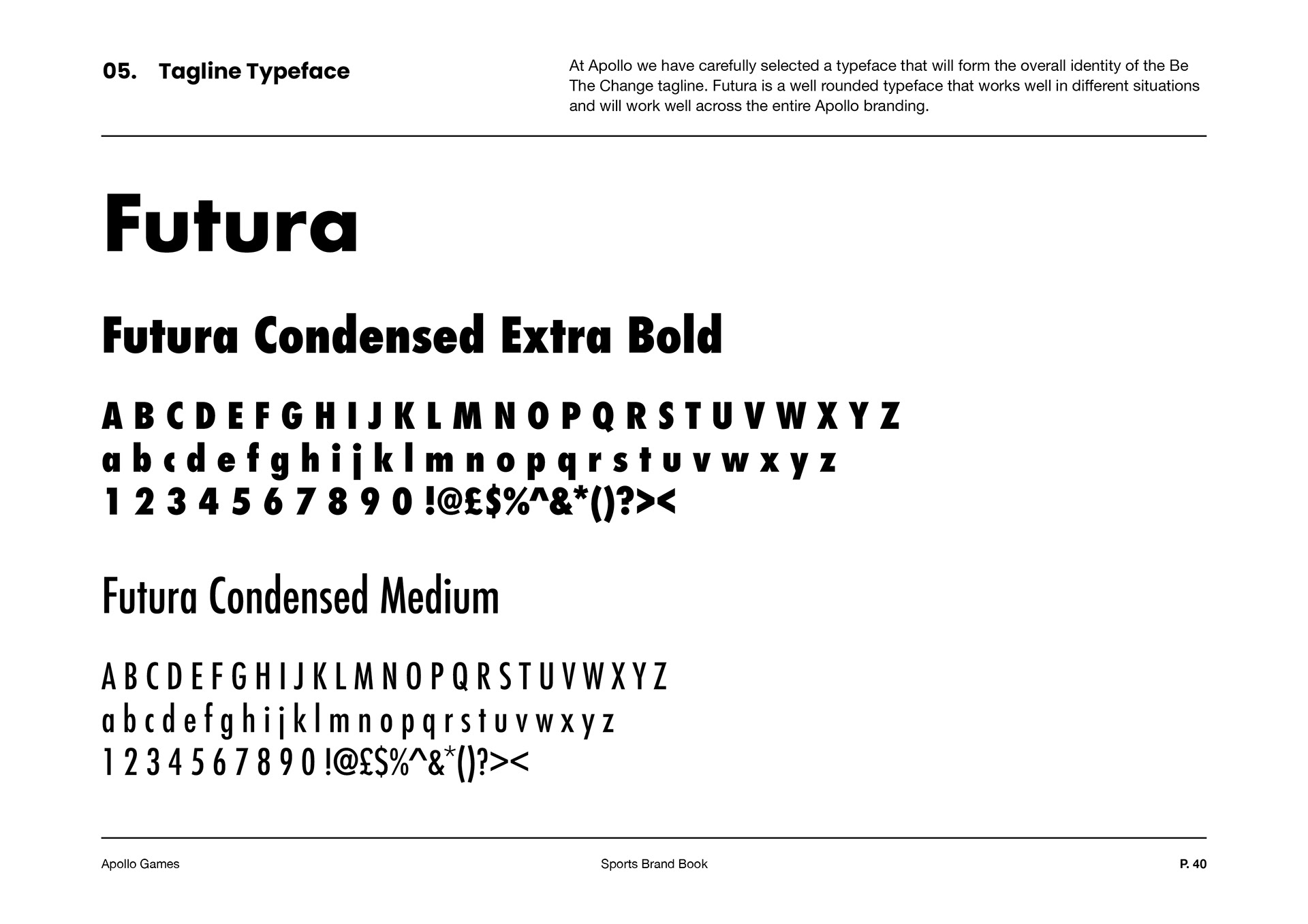 05. Tagline Typeface

At Apollo we have carefully selected a typeface that will form the overall identity of the Be The Change tagline. Futura is a well rounded typeface that works well in different situations and will work well across the entire Apollo branding.

Futura

Futura Condensed Extra Bold

A B C D E F G H I J K L M N O P Q R S T U V W X Y Z
a b c d e f g h i j k l m n o p q r s t u v w x y z
1 2 3 4 5 6 7 8 9 0 !@£$%^&*()?><

Futura Condensed Medium

A B C D E F G H I J K L M N O P Q R S T U V W X Y Z
a b c d e f g h i j k l m n o p q r s t u v w x y z
1 2 3 4 5 6 7 8 9 0 !@£$%^&*()?><

Apollo Games

Sports Brand Book

P. 40